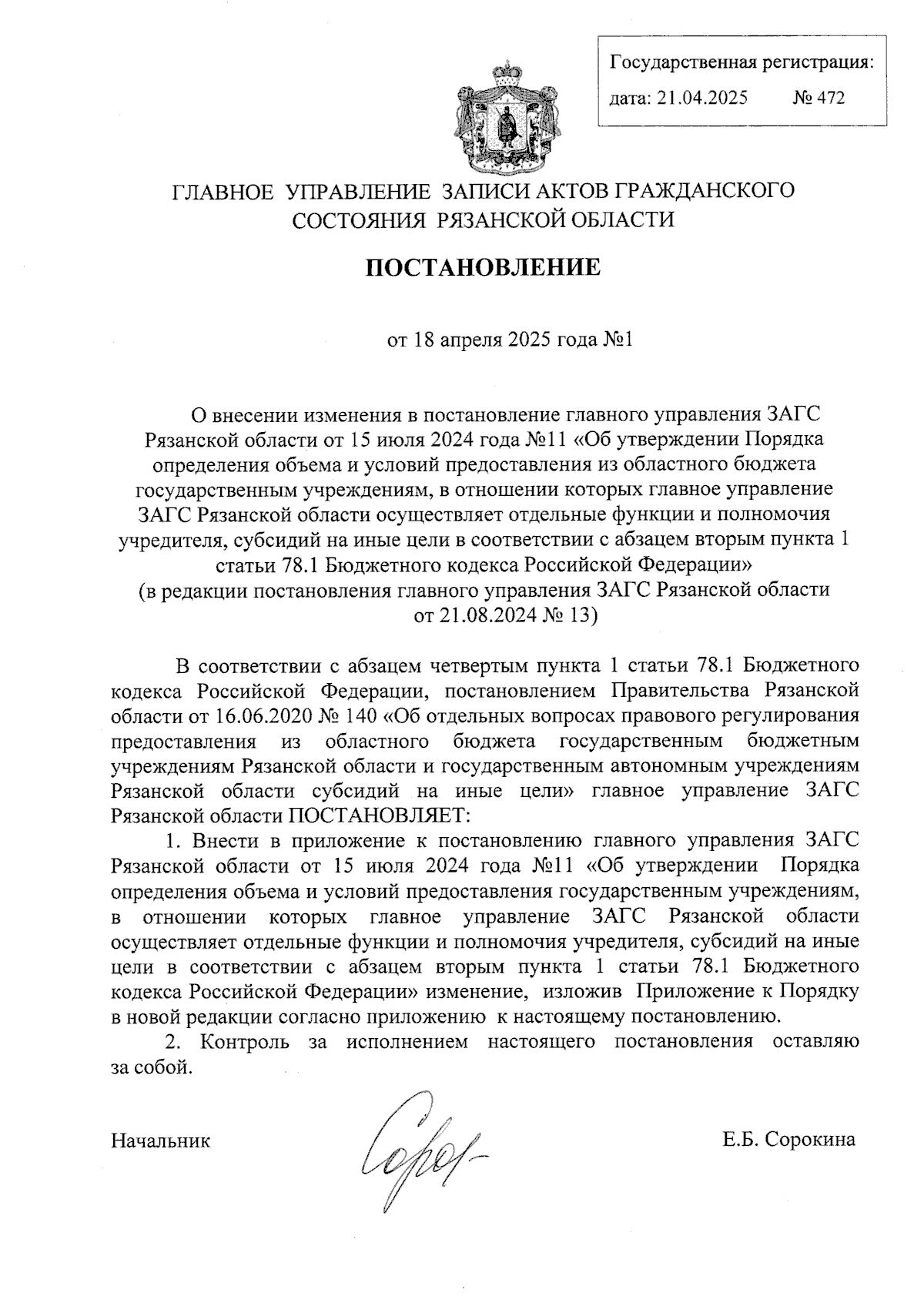 Государственная регистрация:
дата: 21.04.2025 № 472

ГЛАВНОЕ УПРАВЛЕНИЕ ЗАПИСИ АКТОВ ГРАЖДАНСКОГО СОСТОЯНИЯ РЯЗАНСКОЙ ОБЛАСТИ

ПОСТАНОВЛЕНИЕ

от 18 апреля 2025 года №1

О внесении изменения в постановление главного управления ЗАГС Рязанской области от 15 июля 2024 года №11 «Об утверждении Порядка определения объема и условий предоставления из областного бюджета государственным учреждениям, в отношении которых главное управление ЗАГС Рязанской области осуществляет отдельные функции и полномочия учредителя, субсидий на иные цели в соответствии с абзацем вторым пункта 1 статьи 78.1 Бюджетного кодекса Российской Федерации» (в редакции постановления главного управления ЗАГС Рязанской области от 21.08.2024 № 13)

В соответствии с абзацем четвертым пункта 1 статьи 78.1 Бюджетного кодекса Российской Федерации, постановлением Правительства Рязанской области от 16.06.2020 № 140 «Об отдельных вопросах правового регулирования предоставления из областного бюджета государственным бюджетным учреждениям Рязанской области и государственным автономным учреждениям Рязанской области субсидий на иные цели» главное управление ЗАГС Рязанской области ПОСТАНОВЛЯЕТ:

1. Внести в приложение к постановлению главного управления ЗАГС Рязанской области от 15 июля 2024 года №11 «Об утверждении Порядка определения объема и условий предоставления государственным учреждениям, в отношении которых главное управление ЗАГС Рязанской области осуществляет отдельные функции и полномочия учредителя, субсидий на иные цели в соответствии с абзацем вторым пункта 1 статьи 78.1 Бюджетного кодекса Российской Федерации» изменение, изложив Приложение к Порядку в новой редакции согласно приложению к настоящему постановлению.

2. Контроль за исполнением настоящего постановления оставляю за собой.

Начальник Е.Б. Сорокина